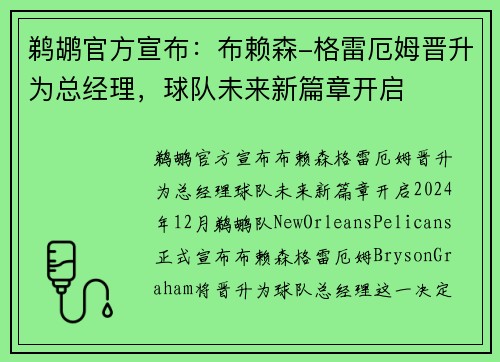 鹈鹕官方宣布：布赖森-格雷厄姆晋升为总经理，球队未来新篇章开启

鹈鹕官方宣布布赖森格雷厄姆晋升为总经理球队未来新篇章开启2024年12月鹈鹕队NewOrleansPelicans正式宣布布赖森格雷厄姆BrysonGraham将晋升为球队总经理这一决定